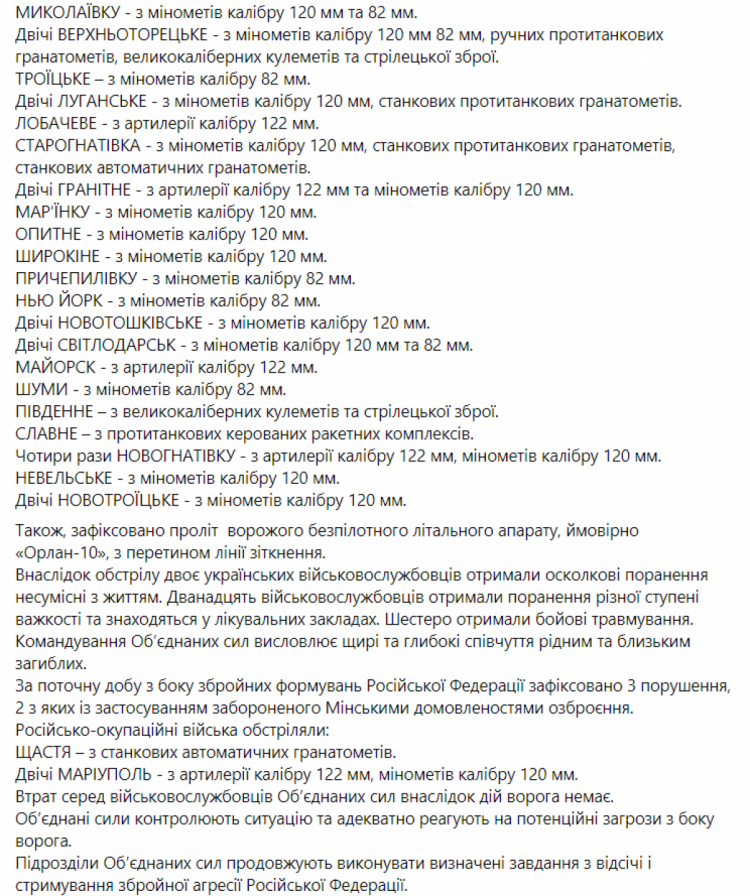 МИКОЛАЇВКУ - з мінометів калібру 120 мм та 82 мм.
Двічі ВЕРХНЬОТОРЕЦЬКЕ - з мінометів калібру 120 мм 82 мм, ручних протитанкових гранатометів, великокаліберних кулеметів та стрілецької зброї.
ТРОЇЦЬКЕ – з мінометів калібру 82 мм.
Двічі ЛУГАНСЬКЕ - з мінометів калібру 120 мм, станкових протитанкових гранатометів.
ЛОБАЧЕВЕ - з артилерії калібру 122 мм.
СТАРОГНАТІВКА - з мінометів калібру 120 мм, станкових протитанкових гранатометів, станкових автоматичних гранатометів.
Двічі ГРАНІТНЕ - з артилерії калібру 122 мм та мінометів калібру 120 мм.
МАР'ЇНКУ - з мінометів калібру 120 мм.
ОПИТНЕ - з мінометів калібру 120 мм.
ШИРОКІНЕ - з мінометів калібру 120 мм.
ПРИЧЕПИЛІВКУ - з мінометів калібру 82 мм.
НЬЮ ЙОРК - з мінометів калібру 82 мм.
Двічі НОВОТОШКІВСЬКЕ - з мінометів калібру 120 мм.
Двічі СВІТЛОДАРСЬК - з мінометів калібру 120 мм та 82 мм.
МАЙОРСК - з артилерії калібру 122 мм.
ШУМИ - з мінометів калібру 82 мм.
ПІВДЕННЕ – з великокаліберних кулеметів та стрілецької зброї.
СЛАВНЕ – з протитанкових керованих ракетних комплексів.
Чотири рази НОВОГНАТІВКУ - з артилерії калібру 122 мм, мінометів калібру 120 мм.
НЕВЕЛЬСЬКЕ - з мінометів калібру 120 мм.
Двічі НОВОТРОЇЦЬКЕ - з мінометів калібру 120 мм.

Також, зафіксовано проліт  ворожого безпілотного літального апарату, ймовірно «Орлан-10», з перетином лінії зіткнення.
Внаслідок обстрілу двоє українських військовослужбовців отримали осколкові поранення несумісні з життям. Дванадцять військовослужбовців отримали поранення різної ступені важкості та знаходяться у лікувальних закладах. Шестеро отримали бойові травмування.
Командування Об'єднаних сил висловлює щирі та глибокі співчуття рідним та близьким загиблих.
За поточну добу з боку збройних формувань Російської Федерації зафіксовано 3 порушення, 2 з яких із застосуванням забороненого Мінськими домовленостями озброєння.
Російсько-окупаційні війська обстріляли:
ЩАСТЯ – з станкових автоматичних гранатометів.
Двічі МАРІУПОЛЬ - з артилерії калібру 122 мм, мінометів калібру 120 мм.
Втрат серед військовослужбовців Об'єднаних сил внаслідок дій ворога немає.
Об'єднані сили контролюють ситуацію та адекватно реагують на потенційні загрози з боку ворога.
Підрозділи Об'єднаних сил продовжують виконувати визначені завдання з відсічі і стримування збройної агресії Російської Федерації.